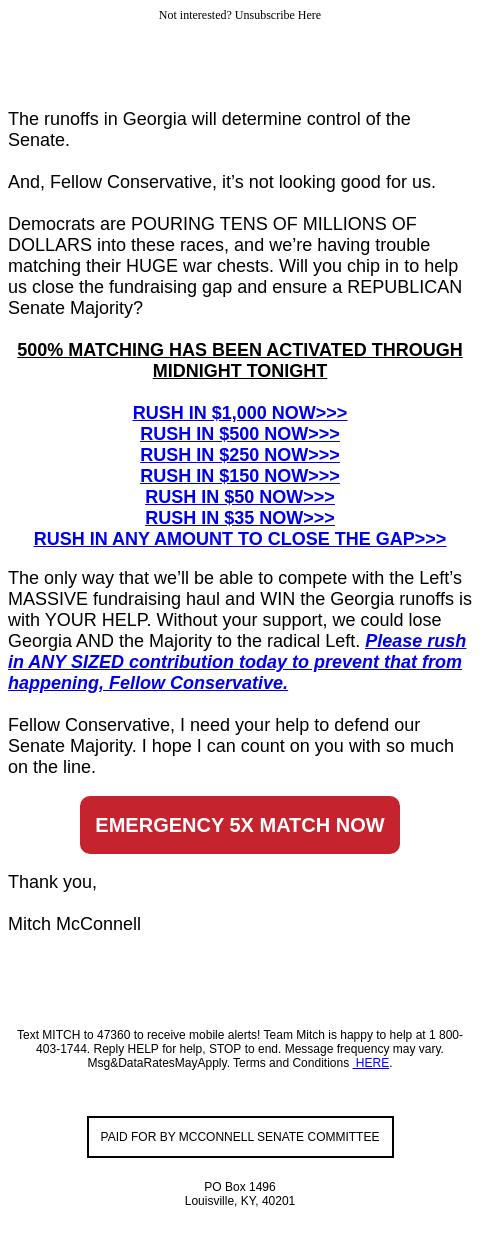 Not interested? Unsubscribe Here

The runoffs in Georgia will determine control of the Senate.

And, Fellow Conservative, it’s not looking good for us.

Democrats are POURING TENS OF MILLIONS OF DOLLARS into these races, and we’re having trouble matching their HUGE war chests. Will you chip in to help us close the fundraising gap and ensure a REPUBLICAN Senate Majority?

500% MATCHING HAS BEEN ACTIVATED THROUGH MIDNIGHT TONIGHT

RUSH IN $1,000 NOW>>>
RUSH IN $500 NOW>>>
RUSH IN $250 NOW>>>
RUSH IN $150 NOW>>>
RUSH IN $50 NOW>>>
RUSH IN $35 NOW>>>
RUSH IN ANY AMOUNT TO CLOSE THE GAP>>>

The only way that we’ll be able to compete with the Left’s MASSIVE fundraising haul and WIN the Georgia runoffs is with YOUR HELP. Without your support, we could lose Georgia AND the Majority to the radical Left. Please rush in ANY SIZED contribution today to prevent that from happening, Fellow Conservative.

Fellow Conservative, I need your help to defend our Senate Majority. I hope I can count on you with so much on the line.

EMERGENCY 5X MATCH NOW

Thank you,

Mitch McConnell

Text MITCH to 47360 to receive mobile alerts! Team Mitch is happy to help at 1 800-403-1744. Reply HELP for help, STOP to end. Message frequency may vary. Msg&DataRatesMayApply. Terms and Conditions HERE.

PAID FOR BY MCCONNELL SENATE COMMITTEE

PO Box 1496
Louisville, KY, 40201